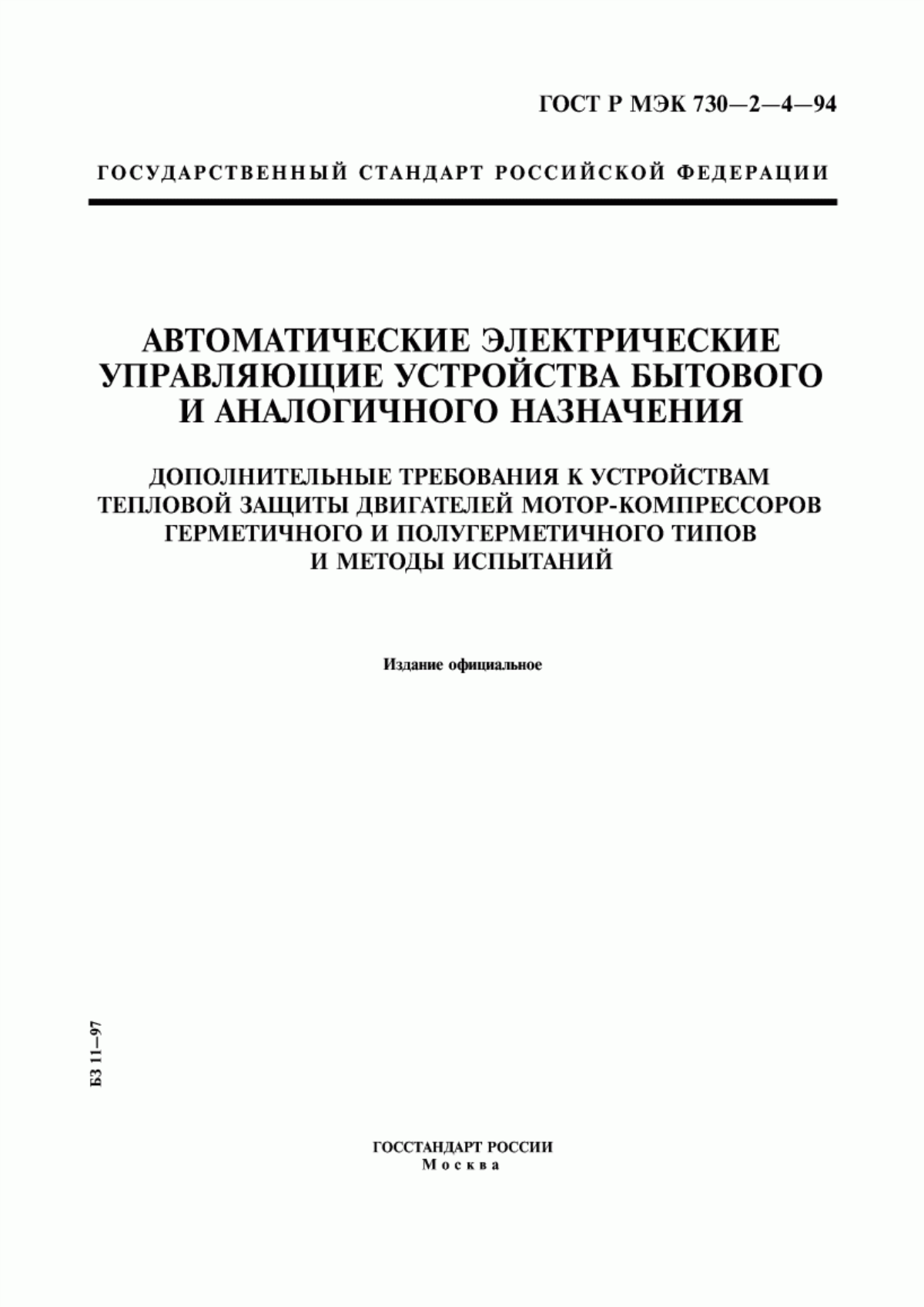 ГОСТ Р МЭК 730—2—4—94

ГОСУДАРСТВЕННЫЙ СТАНДАРТ РОССИЙСКОЙ ФЕДЕРАЦИИ

АВТОМАТИЧЕСКИЕ ЭЛЕКТРИЧЕСКИЕ УПРАВЛЯЮЩИЕ УСТРОЙСТВА БЫТОВОГО И АНАЛОГИЧНОГО НАЗНАЧЕНИЯ

ДОПОЛНИТЕЛЬНЫЕ ТРЕБОВАНИЯ К УСТРОЙСТВАМ ТЕПЛОВОЙ ЗАЩИТЫ ДВИГАТЕЛЕЙ МОТОР-КОМПРЕССОРОВ ГЕРМЕТИЧНОГО И ПОЛУГЕРМЕТИЧНОГО ТИПОВ И МЕТОДЫ ИСПЫТАНИЙ

Издание официальное

БЗ 11—97

ГОССТАНДАРТ РОССИИ
Москва